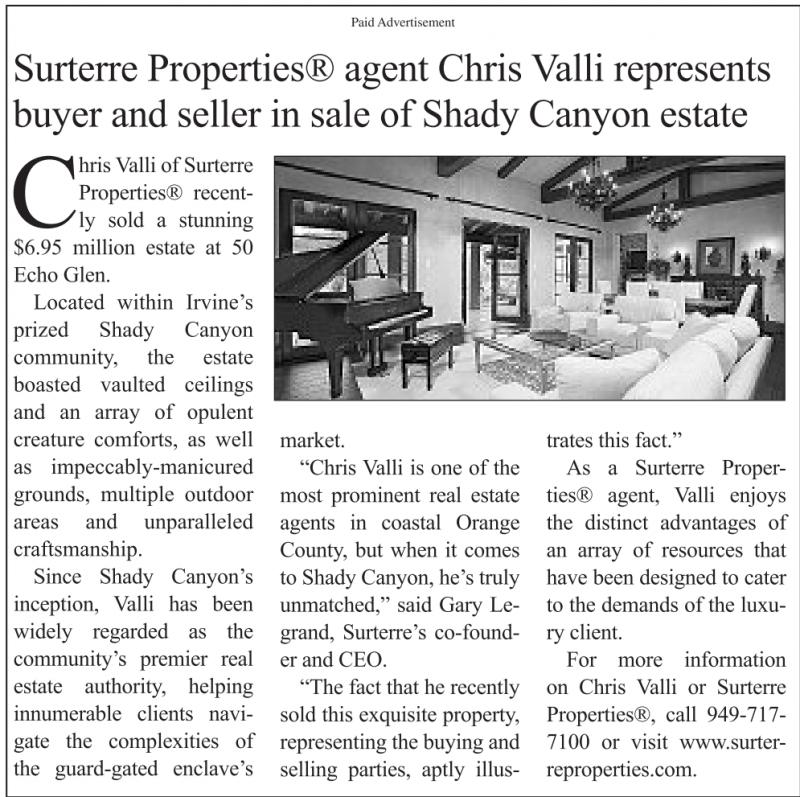 Paid Advertisement

Surterre Properties® agent Chris Valli represents buyer and seller in sale of Shady Canyon estate

Chris Valli of Surterre Properties® recently sold a stunning $6.95 million estate at 50 Echo Glen.

Located within Irvine's prized Shady Canyon community, the estate boasted vaulted ceilings and an array of opulent creature comforts, as well as impeccably-manicured grounds, multiple outdoor areas and unparalleled craftsmanship.

Since Shady Canyon's inception, Valli has been widely regarded as the community's premier real estate authority, helping innumerable clients navigate the complexities of the guard-gated enclave's market.

"Chris Valli is one of the most prominent real estate agents in coastal Orange County, but when it comes to Shady Canyon, he's truly unmatched," said Gary Legrand, Surterre's co-founder and CEO.

"The fact that he recently sold this exquisite property, representing the buying and selling parties, aptly illustrates this fact."

As a Surterre Properties® agent, Valli enjoys the distinct advantages of an array of resources that have been designed to cater to the demands of the luxury client.

For more information on Chris Valli or Surterre Properties®, call 949-717-7100 or visit www.surterreproperties.com.